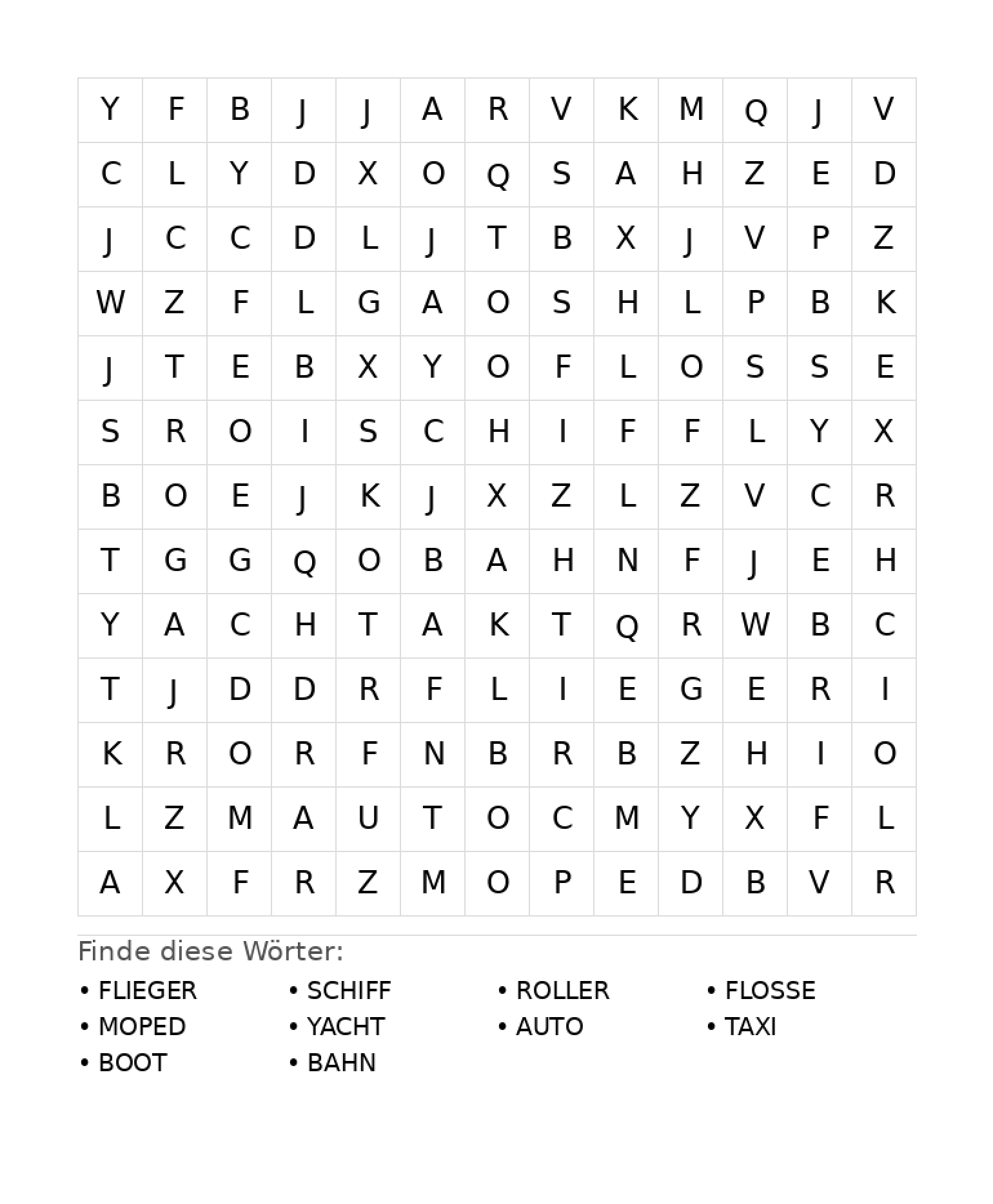 | Y | F | B | J | J | A | R | V | K | M | Q | J | V |
|---|---|---|---|---|---|---|---|---|---|---|---|---|
| C | L | Y | D | X | O | Q | S | A | H | Z | E | D |
| J | C | C | D | L | J | T | B | X | J | V | P | Z |
| W | Z | F | L | G | A | O | S | H | L | P | B | K |
| J | T | E | B | X | Y | O | F | L | O | S | S | E |
| S | R | O | I | S | C | H | I | F | F | L | Y | X |
| B | O | E | J | K | J | X | Z | L | Z | V | C | R |
| T | G | G | Q | O | B | A | H | N | F | J | E | H |
| Y | A | C | H | T | A | K | T | Q | R | W | B | C |
| T | J | D | D | R | F | L | I | E | G | E | R | I |
| K | R | O | R | F | N | B | R | B | Z | H | I | O |
| L | Z | M | A | U | T | O | C | M | Y | X | F | L |
| A | X | F | R | Z | M | O | P | E | D | B | V | R |

Finde diese Wörter:

• FLIEGER
• MOPED
• BOOT

• SCHIFF
• YACHT
• BAHN

• ROLLER
• AUTO

• FLOSSE
• TAXI